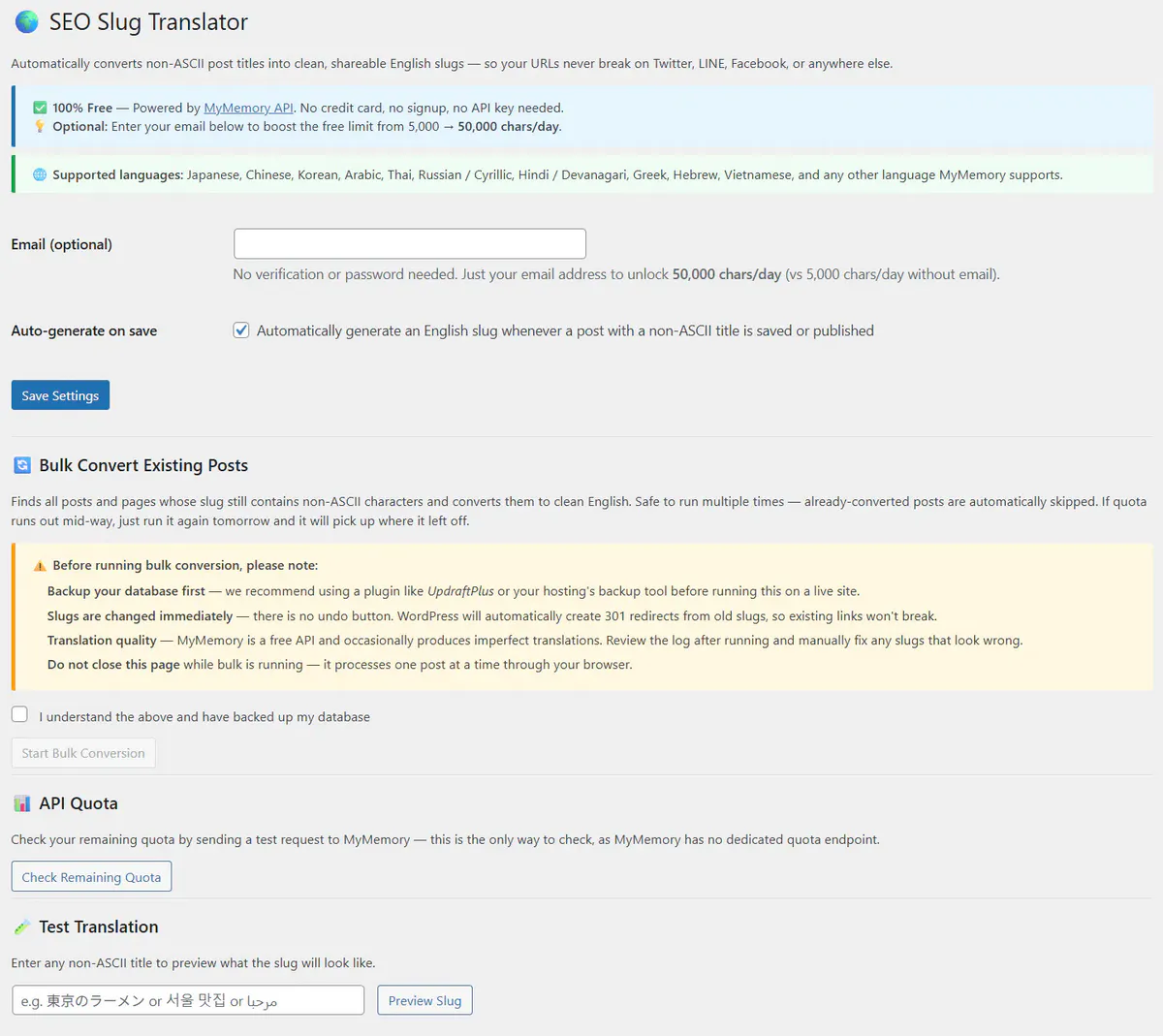 SEO Slug Translator

Automatically converts non-ASCII post titles into clean, shareable English slugs — so your URLs never break on Twitter, LINE, Facebook, or anywhere else.

100% Free — Powered by MyMemory API. No credit card, no signup, no API key needed.
Optional: Enter your email below to boost the free limit from 5,000 → 50,000 chars/day.

Supported languages: Japanese, Chinese, Korean, Arabic, Thai, Russian / Cyrillic, Hindi / Devanagari, Greek, Hebrew, Vietnamese, and any other language MyMemory supports.

Email (optional)

No verification or password needed. Just your email address to unlock 50,000 chars/day (vs 5,000 chars/day without email).

Auto-generate on save

Automatically generate an English slug whenever a post with a non-ASCII title is saved or published

Save Settings

Bulk Convert Existing Posts

Finds all posts and pages whose slug still contains non-ASCII characters and converts them to clean English. Safe to run multiple times — already-converted posts are automatically skipped. If quota runs out mid-way, just run it again tomorrow and it will pick up where it left off.

Before running bulk conversion, please note:
Backup your database first — we recommend using a plugin like UpdraftPlus or your hosting's backup tool before running this on a live site.
Slugs are changed immediately — there is no undo button. WordPress will automatically create 301 redirects from old slugs, so existing links won't break.
Translation quality — MyMemory is a free API and occasionally produces imperfect translations. Review the log after running and manually fix any slugs that look wrong.
Do not close this page while bulk is running — it processes one post at a time through your browser.

I understand the above and have backed up my database

Start Bulk Conversion

API Quota

Check your remaining quota by sending a test request to MyMemory — this is the only way to check, as MyMemory has no dedicated quota endpoint.

Check Remaining Quota

Test Translation

Enter any non-ASCII title to preview what the slug will look like.

e.g. 東京のラーメン or 서울 맛집 or مرحبا

Preview Slug